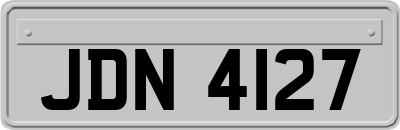 JDN 4127